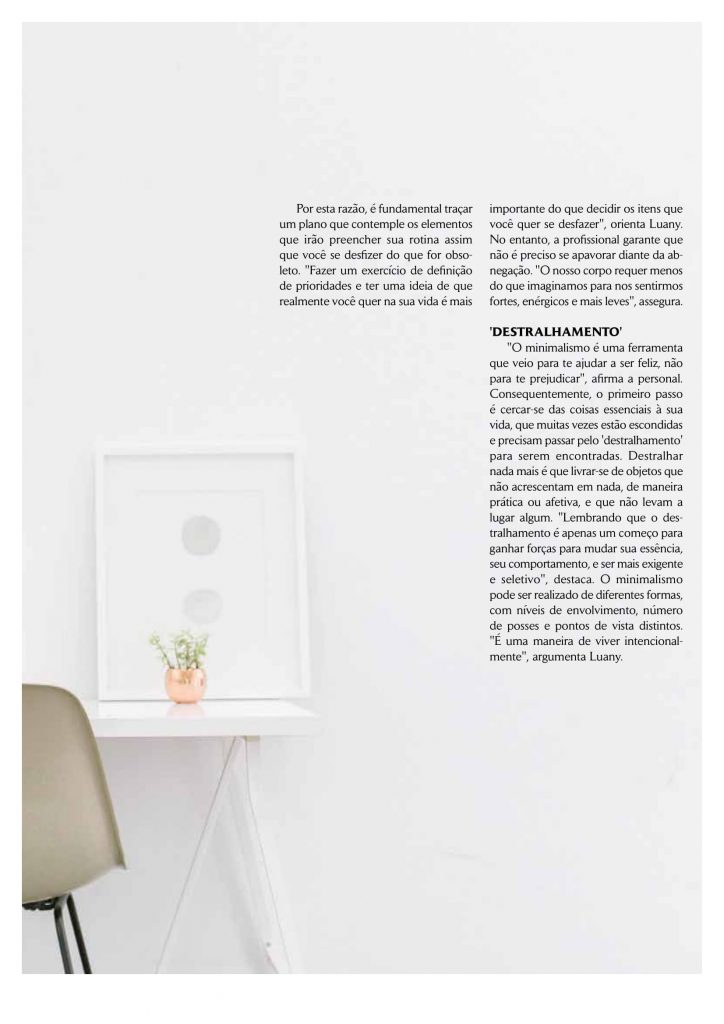 Por esta razão, é fundamental traçar um plano que contemple os elementos que irão preencher sua rotina assim que você se desfizer do que for obsoleto. "Fazer um exercício de definição de prioridades e ter uma ideia de que realmente você quer na sua vida é mais importante do que decidir os itens que você quer se desfazer", orienta Luany. No entanto, a profissional garante que não é preciso se apavorar diante da abnegação. "O nosso corpo requer menos do que imaginamos para nos sentirmos fortes, enérgicos e mais leves", assegura.

'DESTRALHAMENTO'

"O minimalismo é uma ferramenta que veio para te ajudar a ser feliz, não para te prejudicar", afirma a personal. Consequentemente, o primeiro passo é cercar-se das coisas essenciais à sua vida, que muitas vezes estão escondidas e precisam passar pelo 'destralhamento' para serem encontradas. Destralhar nada mais é que livrar-se de objetos que não acrescentam em nada, de maneira prática ou afetiva, e que não levam a lugar algum. "Lembrando que o destralhamento é apenas um começo para ganhar forças para mudar sua essência, seu comportamento, e ser mais exigente e seletivo", destaca. O minimalismo pode ser realizado de diferentes formas, com níveis de envolvimento, número de posses e pontos de vista distintos. "É uma maneira de viver intencionalmente", argumenta Luany.